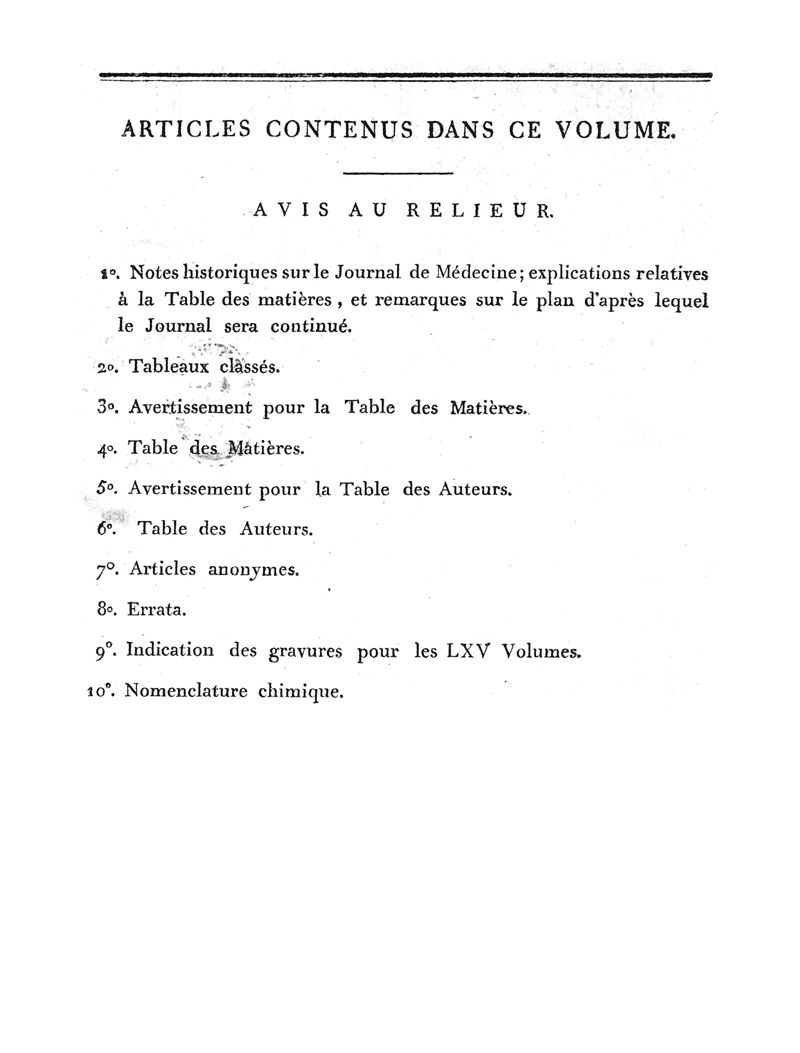 ARTICLES CONTENUS DANS CE VOLUME.

AVIS AU RELIEUR.

1°. Notes historiques sur le Journal de Médecine; explications relatives à la Table des matières, et remarques sur le plan d'après lequel le Journal sera continué.

2°. Tableaux classés.

3°. Avertissement pour la Table des Matières.

4°. Table des Matières.

5°. Avertissement pour la Table des Auteurs.

6°. Table des Auteurs.

7°. Articles anonymes.

8°. Errata.

9°. Indication des gravures pour les LXV Volumes.

10°. Nomenclature chimique.